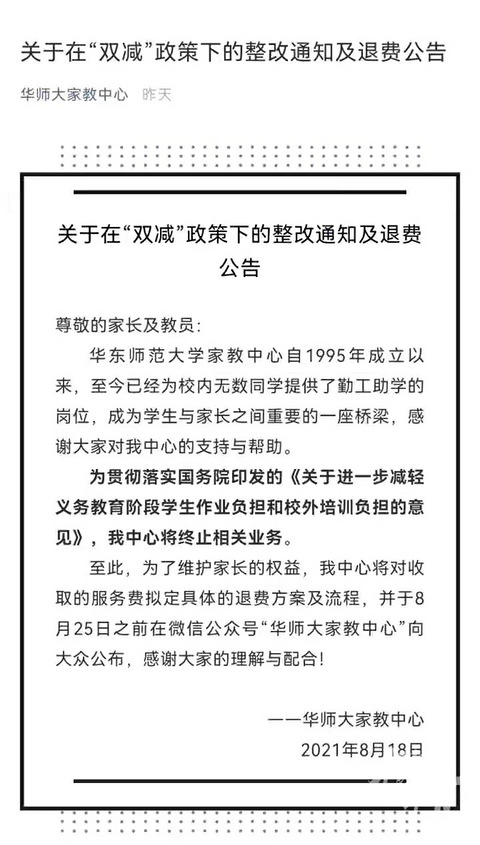 关于在“双减”政策下的整改通知及退费公告

华师大家教中心 昨天

关于在“双减”政策下的整改通知及退费公告

尊敬的家长及教员：

华东师范大学家教中心自1995年成立以来，至今已经为校内无数同学提供了勤工助学的岗位，成为学生与家长之间重要的一座桥梁，感谢大家对我中心的支持与帮助。

为贯彻落实国务院印发的《关于进一步减轻义务教育阶段学生作业负担和校外培训负担的意见》，我中心将终止相关业务。

至此，为了维护家长的权益，我中心将对收取的服务费拟定具体的退费方案及流程，并于8月25日之前在微信公众号“华师大家教中心”向大众公布，感谢大家的理解与配合！

——华师大家教中心
2021年8月18日